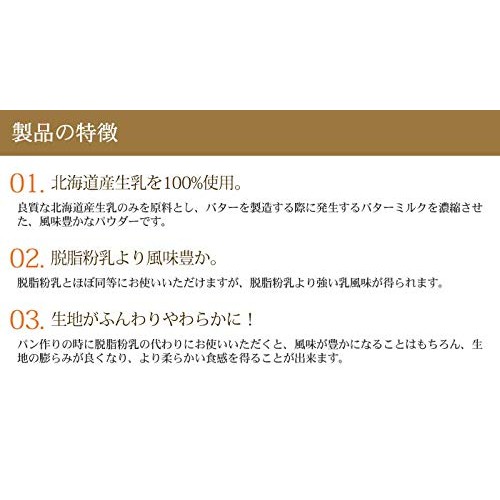 製品の特徴

01.北海道産生乳を100%使用。

良質な北海道産生乳のみを原料とし、バターを製造する際に発生するバターミルクを濃縮させた、風味豊かなパウダーです。

02.脱脂粉乳より風味豊か。

脱脂粉乳とほぼ同等にお使いいただけますが、脱脂粉乳より強い乳風味が得られます。

03.生地がふんわりやわらかに！

パン作りの時に脱脂粉乳の代わりにお使いいただくと、風味が豊かになることはもちろん、生地の膨らみが良くなり、より柔らかい食感を得ることが出来ます。